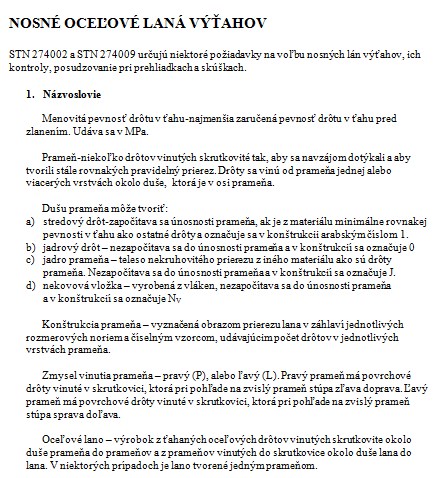 NOSNÉ OCEĽOVÉ LANÁ VÝŤAHOV

STN 274002 a STN 274009 určujú niektoré požiadavky na voľbu nosných lán výťahov, ich kontroly, posudzovanie pri prehliadkach a skúškach.

1. Názvoslovie

Menovitá pevnosť drôtu v ťahu-najmenšia zaručená pevnosť drôtu v ťahu pred zlanením. Udáva sa v MPa.

Prameň-niekoľko drôtov vinutých skrutkovité tak, aby sa navzájom dotýkali a aby tvorili stále rovnakých pravidelný prierez. Drôty sa vinú od prameňa jednej alebo viacerých vrstvách okolo duše, ktorá je v osi prameňa.

Dušu prameňa môže tvoriť:
a) stredový drôt-započítava sa únosnosti prameňa, ak je z materiálu minimálne rovnakej pevnosti v ťahu ako ostatné drôty a označuje sa v konštrukcii arabským číslom 1.
b) jadrový drôt – nezapočítava sa do únosnosti prameňa a v konštrukcii sa označuje 0
c) jadro prameňa – teleso nekruhovitého prierezu z iného materiálu ako sú drôty prameňa. Nezapočítava sa do únosnosti prameňa a v konštrukcii sa označuje J.
d) nekovová vložka – vyrobená z vláken, nezapočítava sa do únosnosti prameňa a v konštrukcii sa označuje $N_V$

Konštrukcia prameňa – vyznačená obrazom prierezu lana v záhlaví jednotlivých rozmerových noriem a číselným vzorcom, udávajúcim počet drôtov v jednotlivých vrstvách prameňa.

Zmysel vinutia prameňa – pravý (P), alebo ľavý (L). Pravý prameň má povrchové drôty vinuté v skrutkovici, ktorá pri pohľade na zvislý prameň stúpa zľava doprava. Ľavý prameň má povrchové drôty vinuté v skrutkovici, ktorá pri pohľade na zvislý prameň stúpa sprava doľava.

Oceľové lano – výrobok z ťahaných oceľových drôtov vinutých skrutkovite okolo duše prameňa do prameňov a z prameňov vinutých do skrutkovice okolo duše lana do lana. V niektorých prípadoch je lano tvorené jedným prameňom.